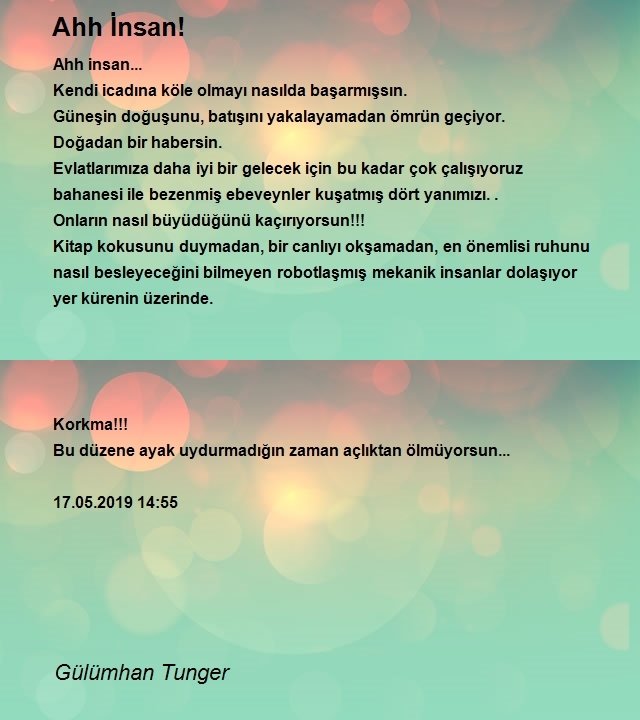 Ahh İnsan!

Ahh insan...
Kendi icadına köle olmayı nasılda başarmışsın.
Güneşin doğuşunu, batışını yakalayamadan ömrün geçiyor.
Doğadan bir habersin.
Evlatlarımıza daha iyi bir gelecek için bu kadar çok çalışıyoruz bahanesi ile bezenmiş ebeveynler kuşatmış dört yanımızı. .
Onların nasıl büyüdüğünü kaçırıyorsun!!!
Kitap kokusunu duymadan, bir canlıyı okşamadan, en önemlisi ruhunu nasıl besleyeceğini bilmeyen robotlaşmış mekanik insanlar dolaşıyor yer kürenin üzerinde.

Korkma!!!
Bu düzene ayak uydurmadığın zaman açlıktan ölmüyorsun...

17.05.2019 14:55

Gülümhan Tunger